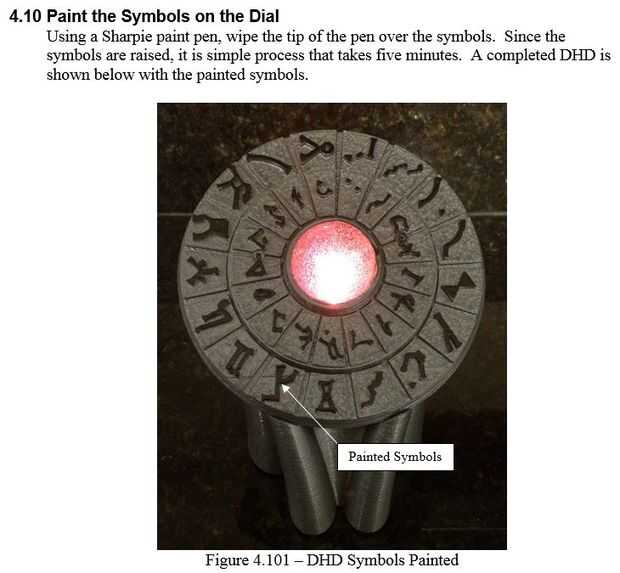 4.10 Paint the Symbols on the Dial

Using a Sharpie paint pen, wipe the tip of the pen over the symbols. Since the symbols are raised, it is simple process that takes five minutes. A completed DHD is shown below with the painted symbols.

Painted Symbols

Figure 4.101 – DHD Symbols Painted